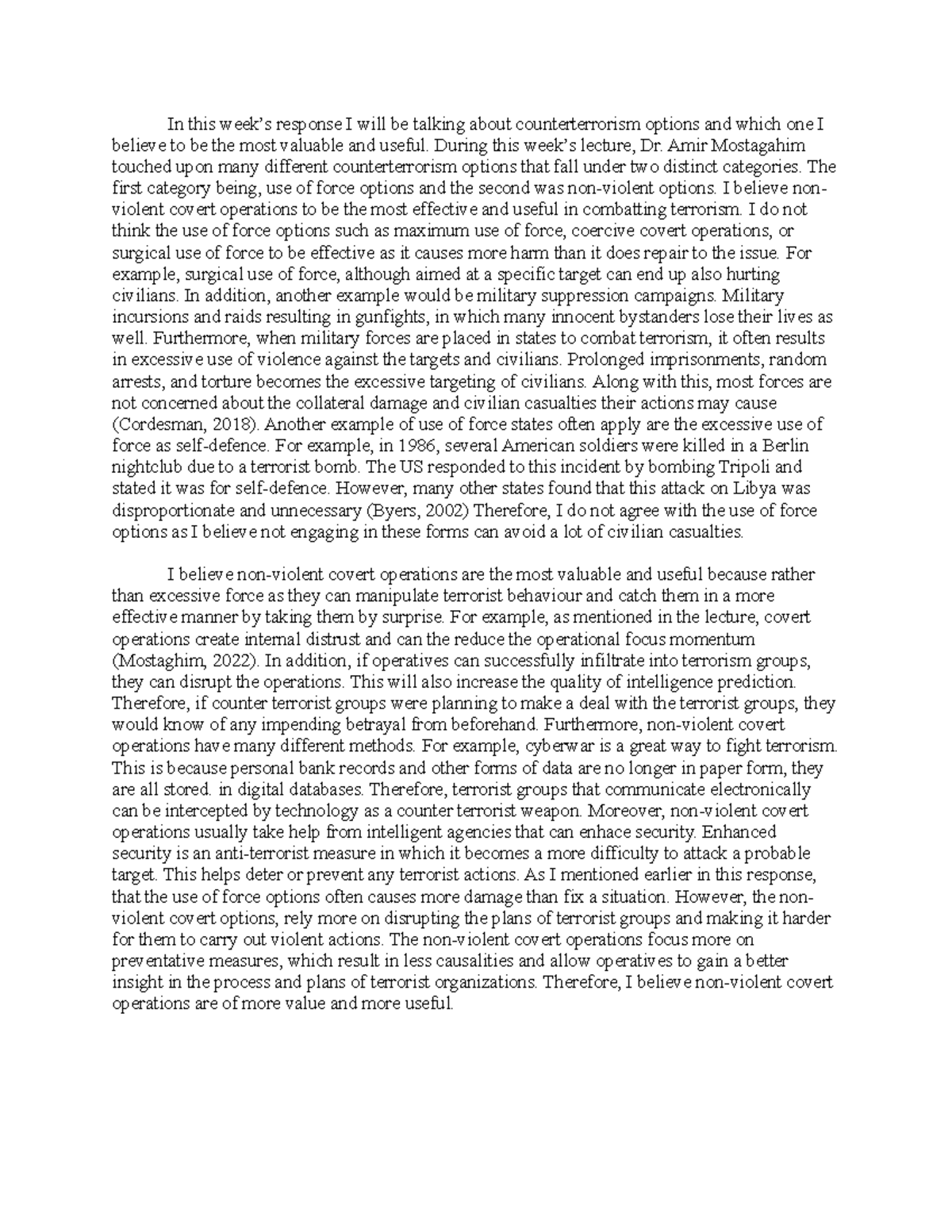 In this week's response I will be talking about counterterrorism options and which one I believe to be the most valuable and useful. During this week's lecture, Dr. Amir Mostagahim touched upon many different counterterrorism options that fall under two distinct categories. The first category being, use of force options and the second was non-violent options. I believe non-violent covert operations to be the most effective and useful in combatting terrorism. I do not think the use of force options such as maximum use of force, coercive covert operations, or surgical use of force to be effective as it causes more harm than it does repair to the issue. For example, surgical use of force, although aimed at a specific target can end up also hurting civilians. In addition, another example would be military suppression campaigns. Military incursions and raids resulting in gunfights, in which many innocent bystanders lose their lives as well. Furthermore, when military forces are placed in states to combat terrorism, it often results in excessive use of violence against the targets and civilians. Prolonged imprisonments, random arrests, and torture becomes the excessive targeting of civilians. Along with this, most forces are not concerned about the collateral damage and civilian casualties their actions may cause (Cordesman, 2018). Another example of use of force states often apply are the excessive use of force as self-defence. For example, in 1986, several American soldiers were killed in a Berlin nightclub due to a terrorist bomb. The US responded to this incident by bombing Tripoli and stated it was for self-defence. However, many other states found that this attack on Libya was disproportionate and unnecessary (Byers, 2002) Therefore, I do not agree with the use of force options as I believe not engaging in these forms can avoid a lot of civilian casualties.

I believe non-violent covert operations are the most valuable and useful because rather than excessive force as they can manipulate terrorist behaviour and catch them in a more effective manner by taking them by surprise. For example, as mentioned in the lecture, covert operations create internal distrust and can the reduce the operational focus momentum (Mostaghim, 2022). In addition, if operatives can successfully infiltrate into terrorism groups, they can disrupt the operations. This will also increase the quality of intelligence prediction. Therefore, if counter terrorist groups were planning to make a deal with the terrorist groups, they would know of any impending betrayal from beforehand. Furthermore, non-violent covert operations have many different methods. For example, cyberwar is a great way to fight terrorism. This is because personal bank records and other forms of data are no longer in paper form, they are all stored. in digital databases. Therefore, terrorist groups that communicate electronically can be intercepted by technology as a counter terrorist weapon. Moreover, non-violent covert operations usually take help from intelligent agencies that can enhace security. Enhanced security is an anti-terrorist measure in which it becomes a more difficulty to attack a probable target. This helps deter or prevent any terrorist actions. As I mentioned earlier in this response, that the use of force options often causes more damage than fix a situation. However, the non-violent covert options, rely more on disrupting the plans of terrorist groups and making it harder for them to carry out violent actions. The non-violent covert operations focus more on preventative measures, which result in less causalities and allow operatives to gain a better insight in the process and plans of terrorist organizations. Therefore, I believe non-violent covert operations are of more value and more useful.